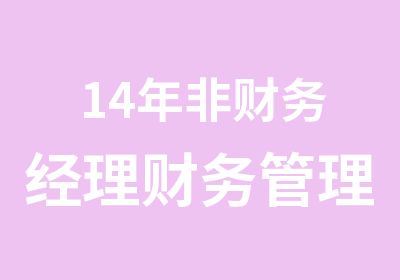 14年非财务
经理财务管理